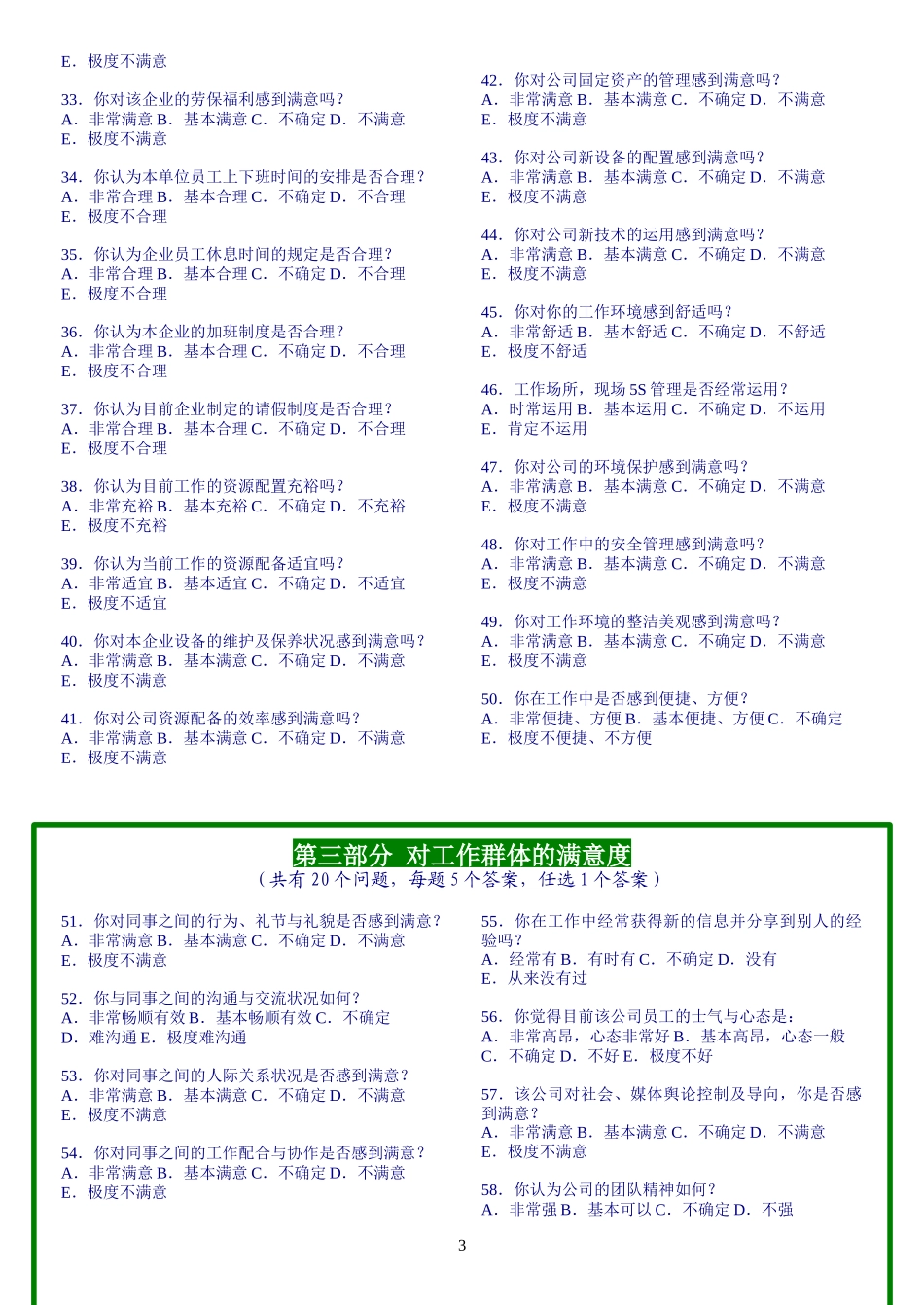 E．极度不满意

33．你对该企业的劳保福利感到满意吗？
A．非常满意 B．基本满意 C．不确定 D．不满意
E．极度不满意

34．你认为本单位员工上下班时间的安排是否合理？
A．非常合理 B．基本合理 C．不确定 D．不合理
E．极度不合理

35．你认为企业员工休息时间的规定是否合理？
A．非常合理 B．基本合理 C．不确定 D．不合理
E．极度不合理

36．你认为本企业的加班制度是否合理？
A．非常合理 B．基本合理 C．不确定 D．不合理
E．极度不合理

37．你认为目前企业制定的请假制度是否合理？
A．非常合理 B．基本合理 C．不确定 D．不合理
E．极度不合理

38．你认为目前工作的资源配置充裕吗？
A．非常充裕 B．基本充裕 C．不确定 D．不充裕
E．极度不充裕

39．你认为当前工作的资源配备适宜吗？
A．非常适宜 B．基本适宜 C．不确定 D．不适宜
E．极度不适宜

40．你对本企业设备的维护及保养状况感到满意吗？
A．非常满意 B．基本满意 C．不确定 D．不满意
E．极度不满意

41．你对公司资源配备的效率感到满意吗？
A．非常满意 B．基本满意 C．不确定 D．不满意
E．极度不满意

42．你对公司固定资产的管理感到满意吗？
A．非常满意 B．基本满意 C．不确定 D．不满意
E．极度不满意

43．你对公司新设备的配置感到满意吗？
A．非常满意 B．基本满意 C．不确定 D．不满意
E．极度不满意

44．你对公司新技术的运用感到满意吗？
A．非常满意 B．基本满意 C．不确定 D．不满意
E．极度不满意

45．你对你的工作环境感到舒适吗？
A．非常舒适 B．基本舒适 C．不确定 D．不舒适
E．极度不舒适

46．工作场所，现场 5S 管理是否经常运用？
A．时常运用 B．基本运用 C．不确定 D．不运用
E．肯定不运用

47．你对公司的环境保护感到满意吗？
A．非常满意 B．基本满意 C．不确定 D．不满意
E．极度不满意

48．你对工作中的安全管理感到满意吗？
A．非常满意 B．基本满意 C．不确定 D．不满意
E．极度不满意

49．你对工作环境的整洁美观感到满意吗？
A．非常满意 B．基本满意 C．不确定 D．不满意
E．极度不满意

50．你在工作中是否感到便捷、方便？
A．非常便捷、方便 B．基本便捷、方便 C．不确定
E．极度不便捷、不方便

第三部分 对工作群体的满意度
（共有 20 个问题，每题 5 个答案，任选 1 个答案）

51．你对同事之间的行为、礼节与礼貌是否感到满意？
A．非常满意 B．基本满意 C．不确定 D．不满意
E．极度不满意

52．你与同事之间的沟通与交流状况如何？
A．非常畅顺有效 B．基本畅顺有效 C．不确定
D．难沟通 E．极度难沟通

53．你对同事之间的人际关系状况是否感到满意？
A．非常满意 B．基本满意 C．不确定 D．不满意
E．极度不满意

54．你对同事之间的工作配合与协作是否感到满意？
A．非常满意 B．基本满意 C．不确定 D．不满意
E．极度不满意

55．你在工作中经常获得新的信息并分享到别人的经验吗？
A．经常有 B．有时有 C．不确定 D．没有
E．从来没有过

56．你觉得目前该公司员工的士气与心态是：
A．非常高昂，心态非常好 B．基本高昂，心态一般
C．不确定 D．不好 E．极度不好

57．该公司对社会、媒体舆论控制及导向，你是否感到满意？
A．非常满意 B．基本满意 C．不确定 D．不满意
E．极度不满意

58．你认为公司的团队精神如何？
A．非常强 B．基本可以 C．不确定 D．不强

3